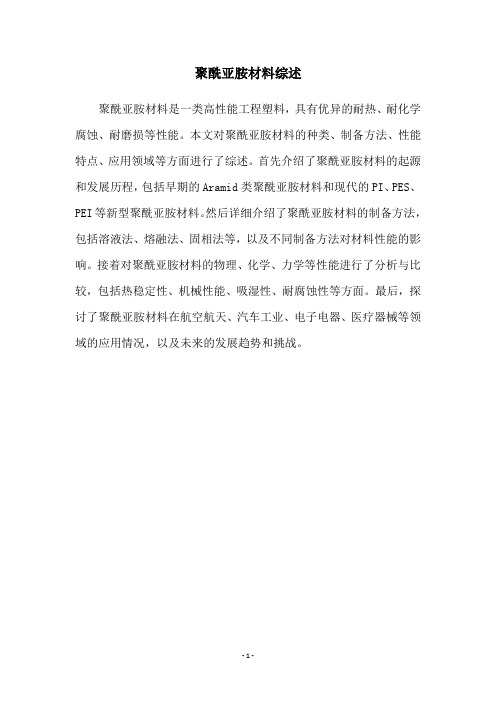 聚酰亚胺材料综述

聚酰亚胺材料是一类高性能工程塑料，具有优异的耐热、耐化学腐蚀、耐磨损等性能。本文对聚酰亚胺材料的种类、制备方法、性能特点、应用领域等方面进行了综述。首先介绍了聚酰亚胺材料的起源和发展历程，包括早期的Aramid类聚酰亚胺材料和现代的PI、PES、PEI等新型聚酰亚胺材料。然后详细介绍了聚酰亚胺材料的制备方法，包括溶液法、熔融法、固相法等，以及不同制备方法对材料性能的影响。接着对聚酰亚胺材料的物理、化学、力学等性能进行了分析与比较，包括热稳定性、机械性能、吸湿性、耐腐蚀性等方面。最后，探讨了聚酰亚胺材料在航空航天、汽车工业、电子电器、医疗器械等领域的应用情况，以及未来的发展趋势和挑战。

-1-